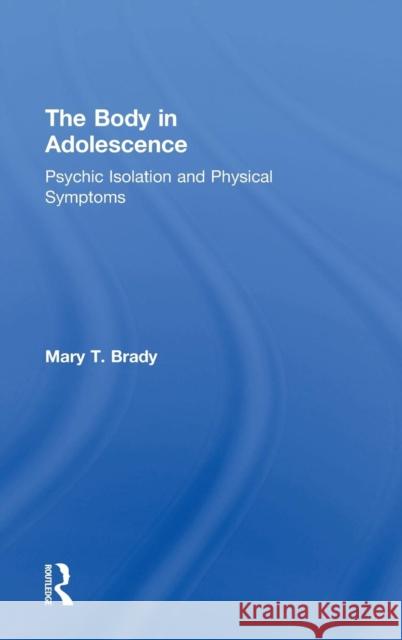 The Body in Adolescence

Psychic Isolation and Physical Symptoms

Mary T. Brady

ROUTLEDGE